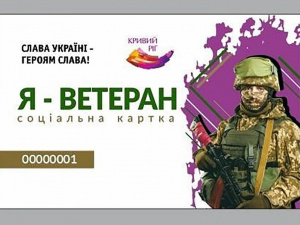 СЛАВА УКРАЇНІ -
ГЕРОЯМ СЛАВА!

КРИВИЙ РІГ

Я - ВЕТЕРАН
соціальна картка

00000001